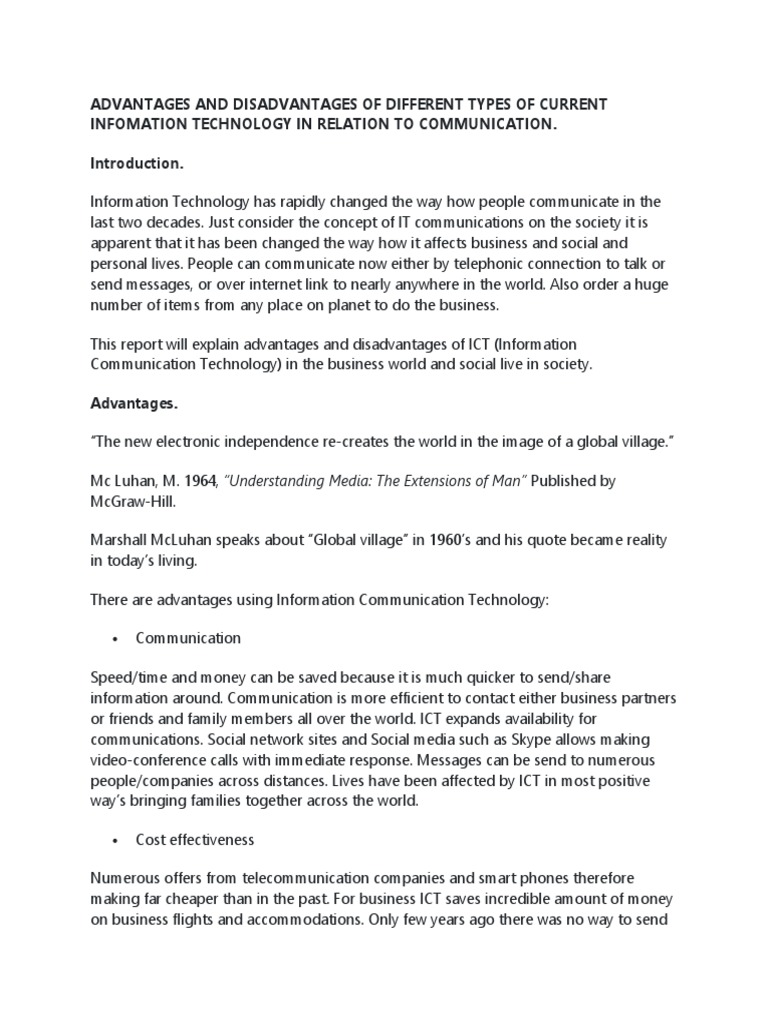 ADVANTAGES AND DISADVANTAGES OF DIFFERENT TYPES OF CURRENT INFOMATION TECHNOLOGY IN RELATION TO COMMUNICATION.

Introduction.

Information Technology has rapidly changed the way how people communicate in the last two decades. Just consider the concept of IT communications on the society it is apparent that it has been changed the way how it affects business and social and personal lives. People can communicate now either by telephonic connection to talk or send messages, or over internet link to nearly anywhere in the world. Also order a huge number of items from any place on planet to do the business.

This report will explain advantages and disadvantages of ICT (Information Communication Technology) in the business world and social live in society.

Advantages.

"The new electronic independence re-creates the world in the image of a global village."

Mc Luhan, M. 1964, "Understanding Media: The Extensions of Man" Published by McGraw-Hill.

Marshall McLuhan speaks about "Global village" in 1960's and his quote became reality in today's living.

There are advantages using Information Communication Technology:

• Communication

Speed/time and money can be saved because it is much quicker to send/share information around. Communication is more efficient to contact either business partners or friends and family members all over the world. ICT expands availability for communications. Social network sites and Social media such as Skype allows making video-conference calls with immediate response. Messages can be send to numerous people/companies across distances. Lives have been affected by ICT in most positive way's bringing families together across the world.

• Cost effectiveness

Numerous offers from telecommunication companies and smart phones therefore making far cheaper than in the past. For business ICT saves incredible amount of money on business flights and accommodations. Only few years ago there was no way to send